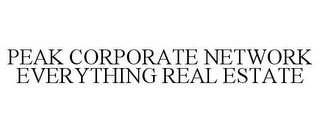 PEAK CORPORATE NETWORK EVERYTHING REAL ESTATE